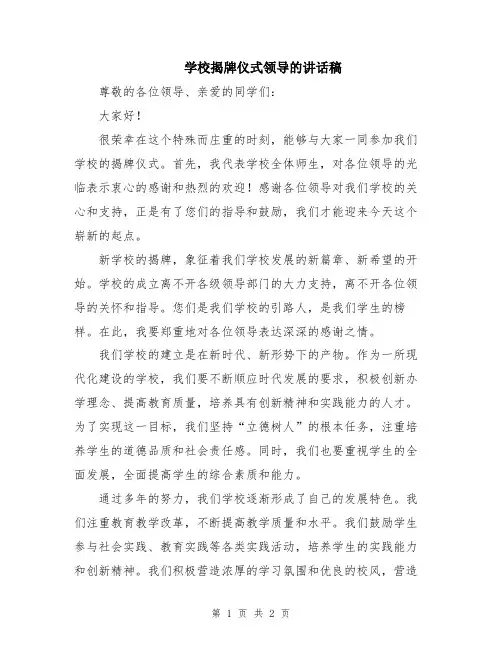 学校揭牌仪式领导的讲话稿

尊敬的各位领导、亲爱的同学们：

大家好！

很荣幸在这个特殊而庄重的时刻，能够与大家一同参加我们学校的揭牌仪式。首先，我代表学校全体师生，对各位领导的光临表示衷心的感谢和热烈的欢迎！感谢各位领导对我们学校的关心和支持，正是有了您们的指导和鼓励，我们才能迎来今天这个崭新的起点。

新学校的揭牌，象征着我们学校发展的新篇章、新希望的开始。学校的成立离不开各级领导部门的大力支持，离不开各位领导的关怀和指导。您们是我们学校的引路人，是我们学生的榜样。在此，我要郑重地对各位领导表达深深的感谢之情。

我们学校的建立是在新时代、新形势下的产物。作为一所现代化建设的学校，我们要不断顺应时代发展的要求，积极创新办学理念、提高教育质量，培养具有创新精神和实践能力的人才。为了实现这一目标，我们坚持“立德树人”的根本任务，注重培养学生的道德品质和社会责任感。同时，我们也要重视学生的全面发展，全面提高学生的综合素质和能力。

通过多年的努力，我们学校逐渐形成了自己的发展特色。我们注重教育教学改革，不断提高教学质量和水平。我们鼓励学生参与社会实践、教育实践等各类实践活动，培养学生的实践能力和创新精神。我们积极营造浓厚的学习氛围和优良的校风，营造

第 1 页 共 2 页